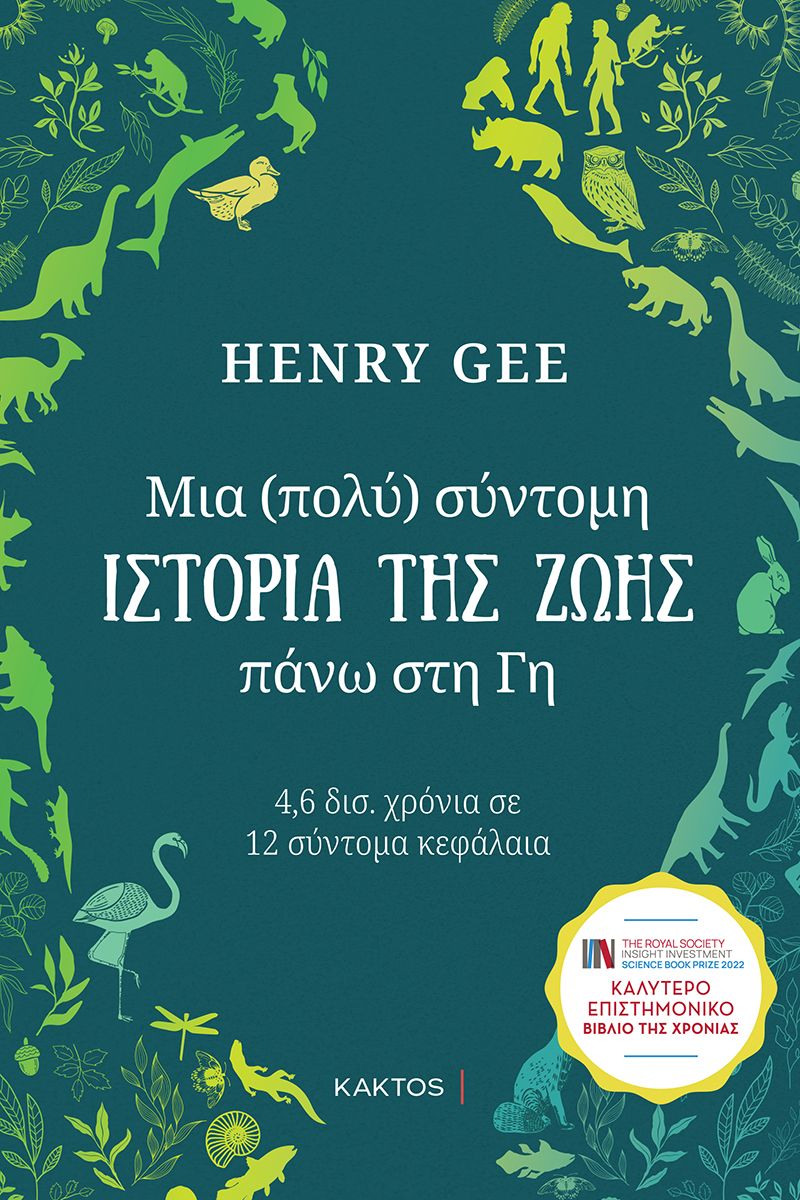 HENRY GEE

Μια (πολύ) σύντομη
ΙΣΤΟΡΙΑ ΤΗΣ ΖΩΗΣ
πάνω στη Γη

4,6 δισ. χρόνια σε
12 σύντομα κεφάλαια

THE ROYAL SOCIETY
INSIGHT INVESTMENT
SCIENCE BOOK PRIZE 2022
ΚΑΛΥΤΕΡΟ
ΕΠΙΣΤΗΜΟΝΙΚΟ
ΒΙΒΛΙΟ ΤΗΣ ΧΡΟΝΙΑΣ

ΚΑΚΤΟΣ